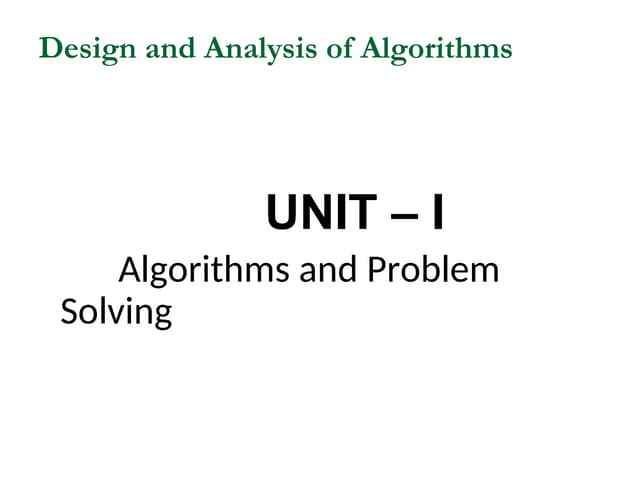 Design and Analysis of Algorithms

UNIT – I

Algorithms and Problem Solving